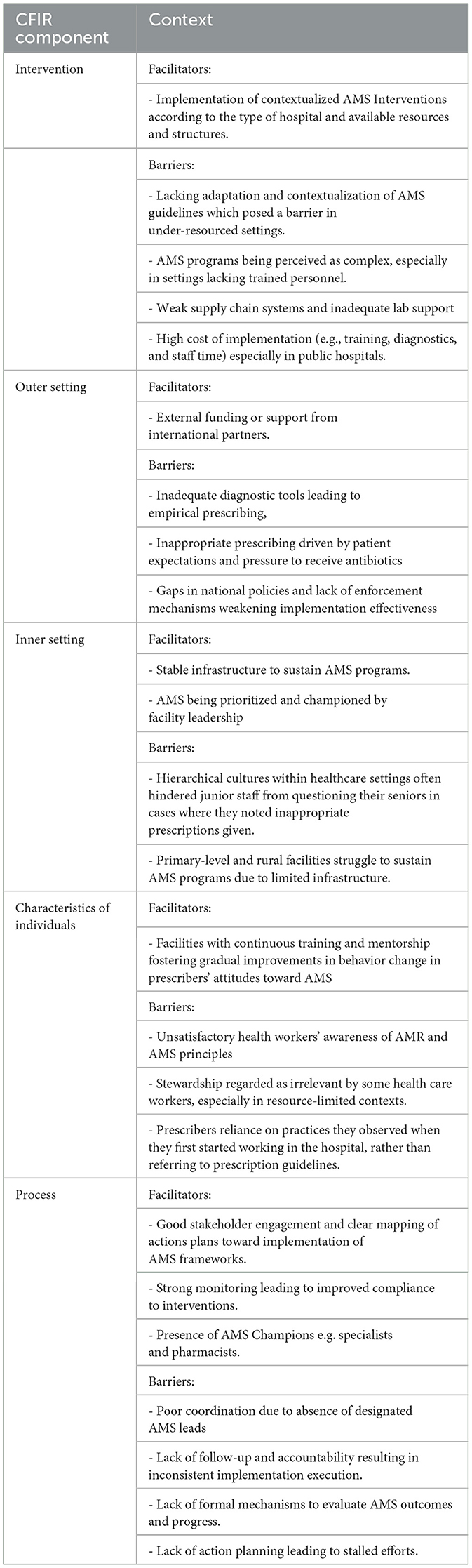 | CFIR component | Context |
|---|---|
| Intervention | Facilitators: |
| | - Implementation of contextualized AMS Interventions according to the type of hospital and available resources and structures. |
| | Barriers: |
| | - Lacking adaptation and contextualization of AMS guidelines which posed a barrier in under-resourced settings. |
| | - AMS programs being perceived as complex, especially in settings lacking trained personnel. |
| | - Weak supply chain systems and inadequate lab support |
| | - High cost of implementation (e.g., training, diagnostics, and staff time) especially in public hospitals. |
| Outer setting | Facilitators: |
| | - External funding or support from international partners. |
| | Barriers: |
| | - Inadequate diagnostic tools leading to empirical prescribing, |
| | - Inappropriate prescribing driven by patient expectations and pressure to receive antibiotics |
| | - Gaps in national policies and lack of enforcement mechanisms weakening implementation effectiveness |
| Inner setting | Facilitators: |
| | - Stable infrastructure to sustain AMS programs. |
| | - AMS being prioritized and championed by facility leadership |
| | Barriers: |
| | - Hierarchical cultures within healthcare settings often hindered junior staff from questioning their seniors in cases where they noted inappropriate prescriptions given. |
| | - Primary-level and rural facilities struggle to sustain AMS programs due to limited infrastructure. |
| Characteristics of individuals | Facilitators: |
| | - Facilities with continuous training and mentorship fostering gradual improvements in behavior change in prescribers' attitudes toward AMS |
| | Barriers: |
| | - Unsatisfactory health workers' awareness of AMR and AMS principles |
| | - Stewardship regarded as irrelevant by some health care workers, especially in resource-limited contexts. |
| | - Prescribers reliance on practices they observed when they first started working in the hospital, rather than referring to prescription guidelines. |
| Process | Facilitators: |
| | - Good stakeholder engagement and clear mapping of actions plans toward implementation of AMS frameworks. |
| | - Strong monitoring leading to improved compliance to interventions. |
| | - Presence of AMS Champions e.g. specialists and pharmacists. |
| | Barriers: |
| | - Poor coordination due to absence of designated AMS leads |
| | - Lack of follow-up and accountability resulting in inconsistent implementation execution. |
| | - Lack of formal mechanisms to evaluate AMS outcomes and progress. |
| | - Lack of action planning leading to stalled efforts. |